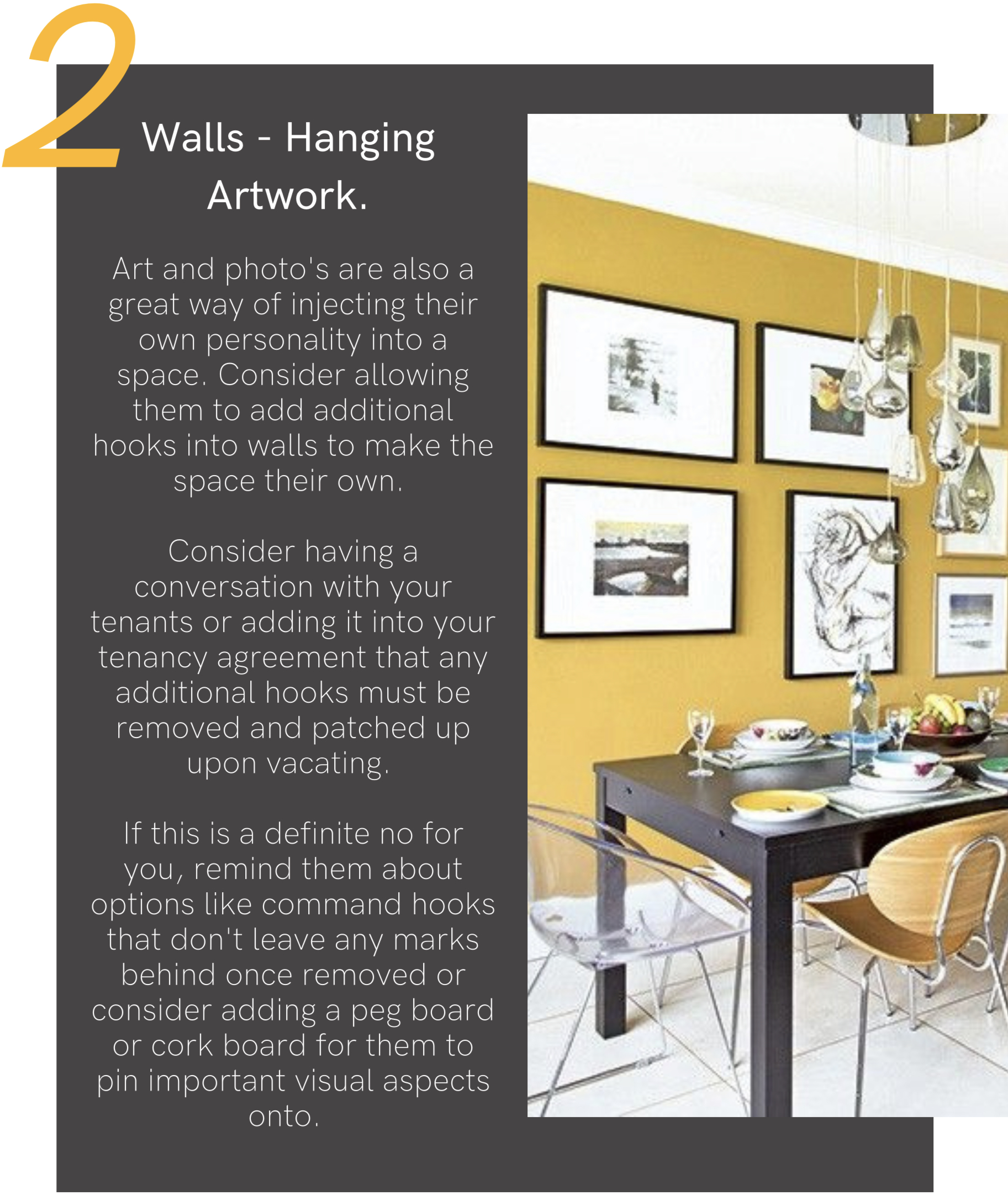 2

Walls - Hanging Artwork.

Art and photo's are also a great way of injecting their own personality into a space. Consider allowing them to add additional hooks into walls to make the space their own.

Consider having a conversation with your tenants or adding it into your tenancy agreement that any additional hooks must be removed and patched up upon vacating.

If this is a definite no for you, remind them about options like command hooks that don't leave any marks behind once removed or consider adding a peg board or cork board for them to pin important visual aspects onto.